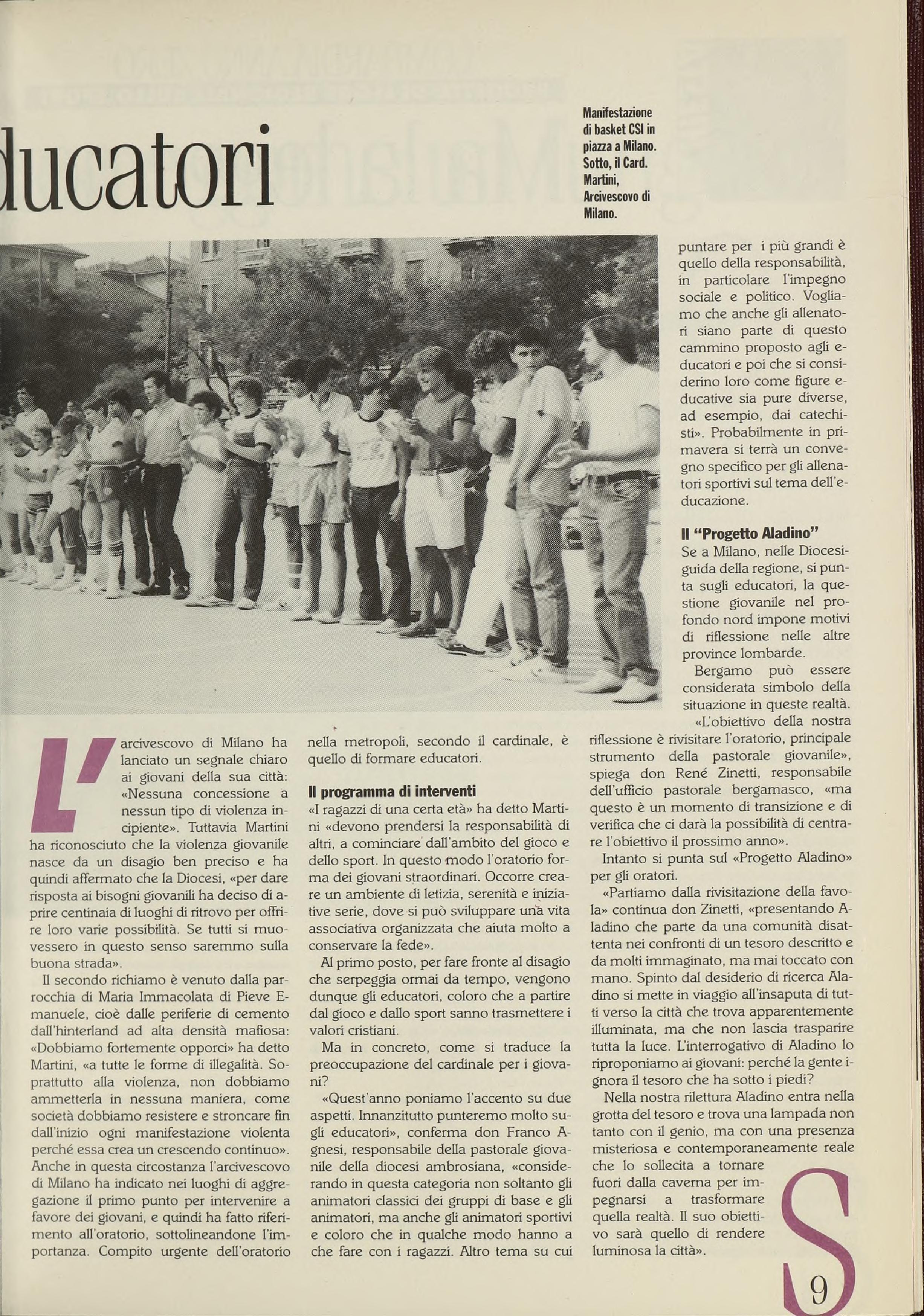 ducatori

Manifestazione di basket CSI in piazza a Milano. Sotto, il Card. Martini, Arcivescovo di Milano.

L'arcivescovo di Milano ha lanciato un segnale chiaro ai giovani della sua città: «Nessuna concessione a nessun tipo di violenza incipiente». Tuttavia Martini ha riconosciuto che la violenza giovanile nasce da un disagio ben preciso e ha quindi affermato che la Diocesi, «per dare risposta ai bisogni giovanili ha deciso di aprire centinaia di luoghi di ritrovo per offrire loro varie possibilità. Se tutti si muovessero in questo senso saremmo sulla buona strada».

Il secondo richiamo è venuto dalla parrocchia di Maria Immacolata di Pieve Emanuele, cioè dalle periferie di cemento dall'hinterland ad alta densità mafiosa: «Dobbiamo fortemente opporci» ha detto Martini, «a tutte le forme di illegalità. Soprattutto alla violenza, non dobbiamo ammetterla in nessuna maniera, come società dobbiamo resistere e stroncare fin dall'inizio ogni manifestazione violenta perché essa crea un crescendo continuo». Anche in questa circostanza l'arcivescovo di Milano ha indicato nei luoghi di aggregazione il primo punto per intervenire a favore dei giovani, e quindi ha fatto riferimento all'oratorio, sottolineandone l'importanza. Compito urgente dell'oratorio nella metropoli, secondo il cardinale, è quello di formare educatori.

Il programma di interventi
«I ragazzi di una certa età» ha detto Martini «devono prendersi la responsabilità di altri, a cominciare dall'ambito del gioco e dello sport. In questo modo l'oratorio forma dei giovani straordinari. Occorre creare un ambiente di letizia, serenità e iniziative serie, dove si può sviluppare una vita associativa organizzata che aiuta molto a conservare la fede».

Al primo posto, per fare fronte al disagio che serpeggia ormai da tempo, vengono dunque gli educatori, coloro che a partire dal gioco e dallo sport sanno trasmettere i valori cristiani.

Ma in concreto, come si traduce la preoccupazione del cardinale per i giovani?

«Quest'anno poniamo l'accento su due aspetti. Innanzitutto punteremo molto sugli educatori», conferma don Franco Agnesi, responsabile della pastorale giovanile della diocesi ambrosiana, «considerando in questa categoria non soltanto gli animatori classici dei gruppi di base e gli animatori, ma anche gli animatori sportivi e coloro che in qualche modo hanno a che fare con i ragazzi. Altro tema su cui puntare per i più grandi è quello della responsabilità, in particolare l'impegno sociale e politico. Vogliamo che anche gli allenatori siano parte di questo cammino proposto agli educatori e poi che si considerino loro come figure educative sia pure diverse, ad esempio, dai catechisti». Probabilmente in primavera si terrà un convegno specifico per gli allenatori sportivi sul tema dell'educazione.

Il "Progetto Aladino"
Se a Milano, nelle Diocesi-guida della regione, si punta sugli educatori, la questione giovanile nel profondo nord impone motivi di riflessione nelle altre province lombarde.

Bergamo può essere considerata simbolo della situazione in queste realtà.

«L'obiettivo della nostra riflessione è rivisitare l'oratorio, principale strumento della pastorale giovanile», spiega don René Zinetti, responsabile dell'ufficio pastorale bergamasco, «ma questo è un momento di transizione e di verifica che ci darà la possibilità di centrare l'obiettivo il prossimo anno».

Intanto si punta sul «Progetto Aladino» per gli oratori.

«Partiamo dalla rivisitazione della favola» continua don Zinetti, «presentando Aladino che parte da una comunità disattenta nei confronti di un tesoro descritto e da molti immaginato, ma mai toccato con mano. Spinto dal desiderio di ricerca Aladino si mette in viaggio all'insaputa di tutti verso la città che trova apparentemente illuminata, ma che non lascia trasparire tutta la luce. L'interrogativo di Aladino lo riproponiamo ai giovani: perché la gente ignora il tesoro che ha sotto i piedi?

Nella nostra rilettura Aladino entra nella grotta del tesoro e trova una lampada non tanto con il genio, ma con una presenza misteriosa e contemporaneamente reale che lo sollecita a tornare fuori dalla caverna per impegnarsi a trasformare quella realtà. Il suo obiettivo sarà quello di rendere luminosa la città».

S
9